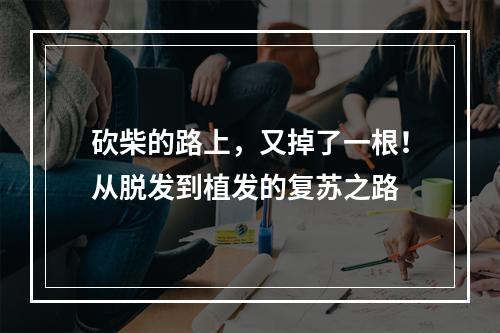 砍柴的路上，又掉了一根！
从脱发到植发的复苏之路